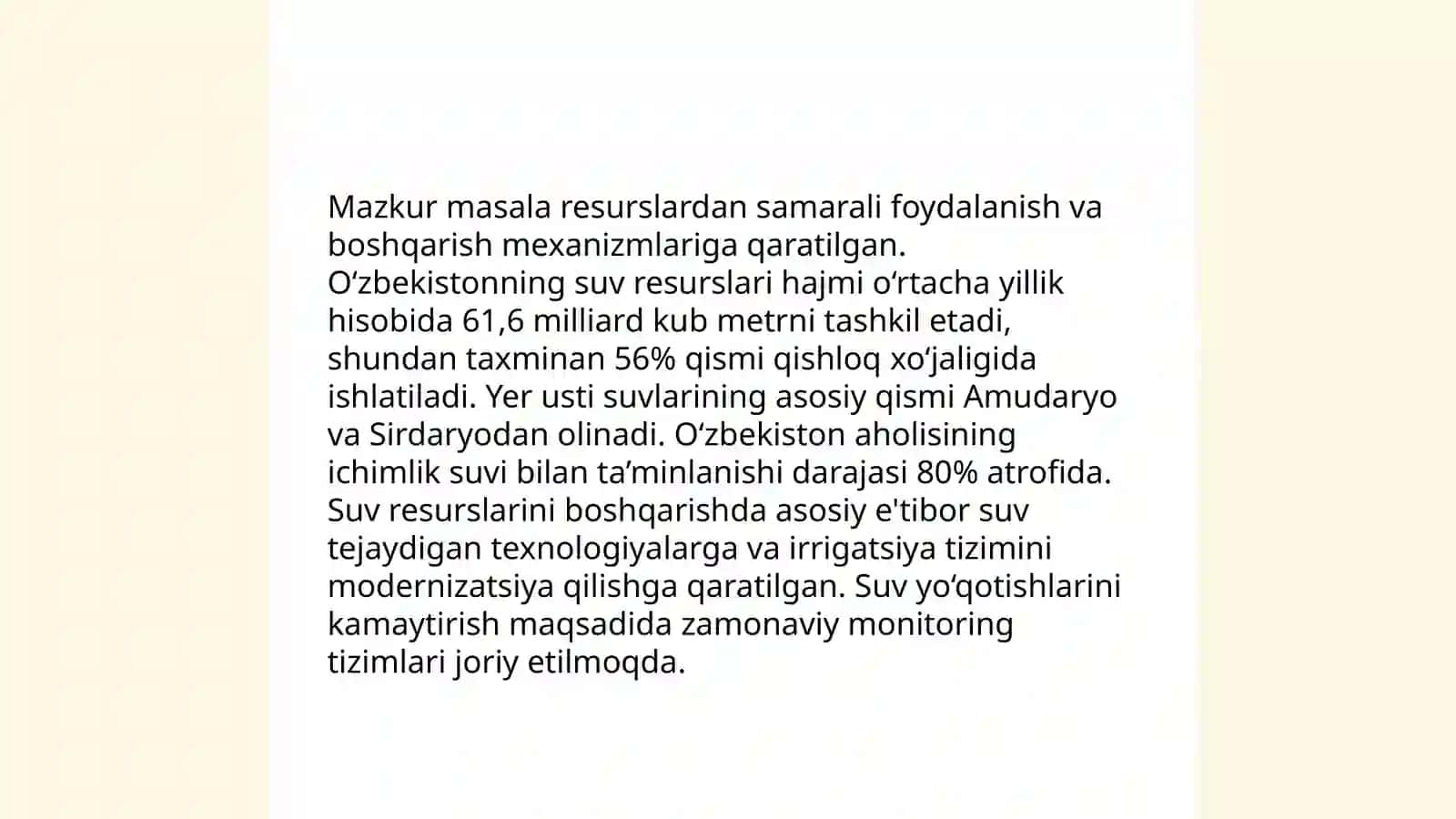 Mazkur masala resurslardan samarali foydalanish va boshqarish mexanizmlariga qaratilgan. Oʻzbekistonning suv resurslari hajmi oʻrtacha yillik hisobida 61,6 milliard kub metrni tashkil etadi, shundan taxminan 56% qismi qishloq xoʻjaligida ishlatiladi. Yer usti suvlarining asosiy qismi Amudaryo va Sirdaryodan olinadi. Oʻzbekiston aholisining ichimlik suvi bilan taʼminlanishi darajasi 80% atrofida. Suv resurslarini boshqarishda asosiy e'tibor suv tejaydigan texnologiyalarga va irrigatsiya tizimini modernizatsiya qilishga qaratilgan. Suv yoʻqotishlarini kamaytirish maqsadida zamonaviy monitoring tizimlari joriy etilmoqda.